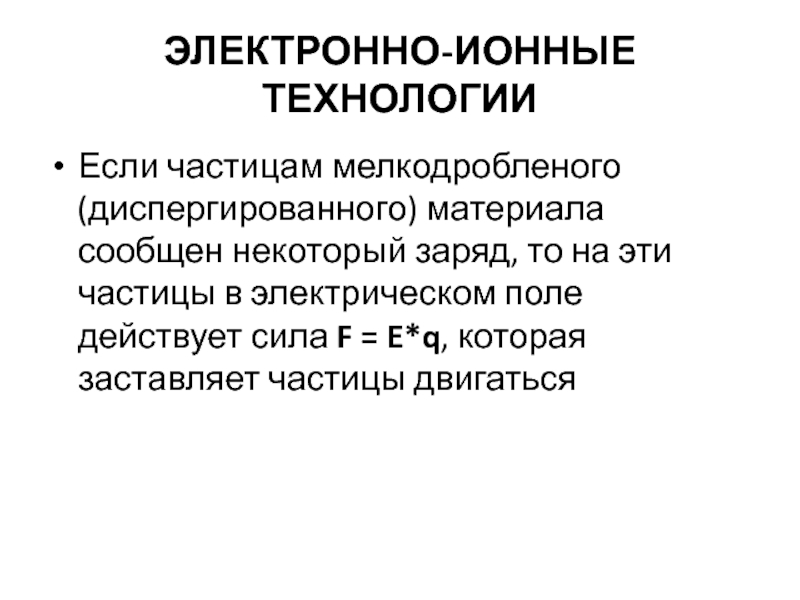 ЭЛЕКТРОННО-ИОННЫЕ ТЕХНОЛОГИИ

• Если частицам мелкодробленого (диспергированного) материала сообщен некоторый заряд, то на эти частицы в электрическом поле действует сила $F = E*q$, которая заставляет частицы двигаться